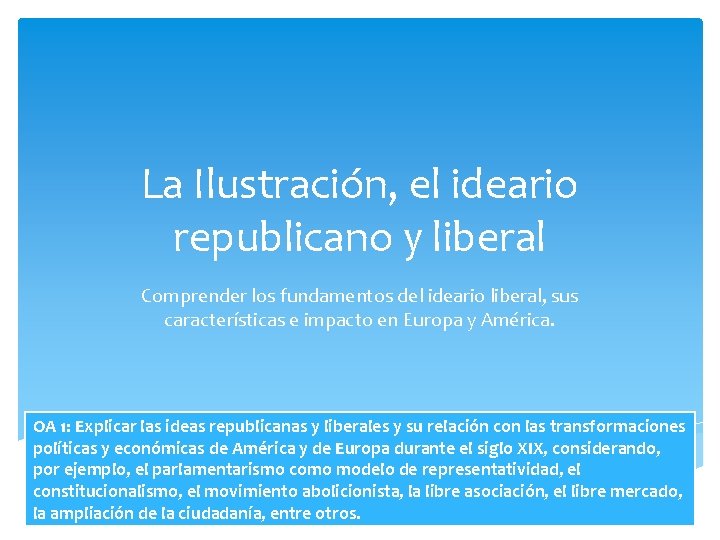 La Ilustración, el ideario republicano y liberal

Comprender los fundamentos del ideario liberal, sus características e impacto en Europa y América.

OA 1: Explicar las ideas republicanas y liberales y su relación con las transformaciones políticas y económicas de América y de Europa durante el siglo XIX, considerando, por ejemplo, el parlamentarismo como modelo de representatividad, el constitucionalismo, el movimiento abolicionista, la libre asociación, el libre mercado, la ampliación de la ciudadanía, entre otros.